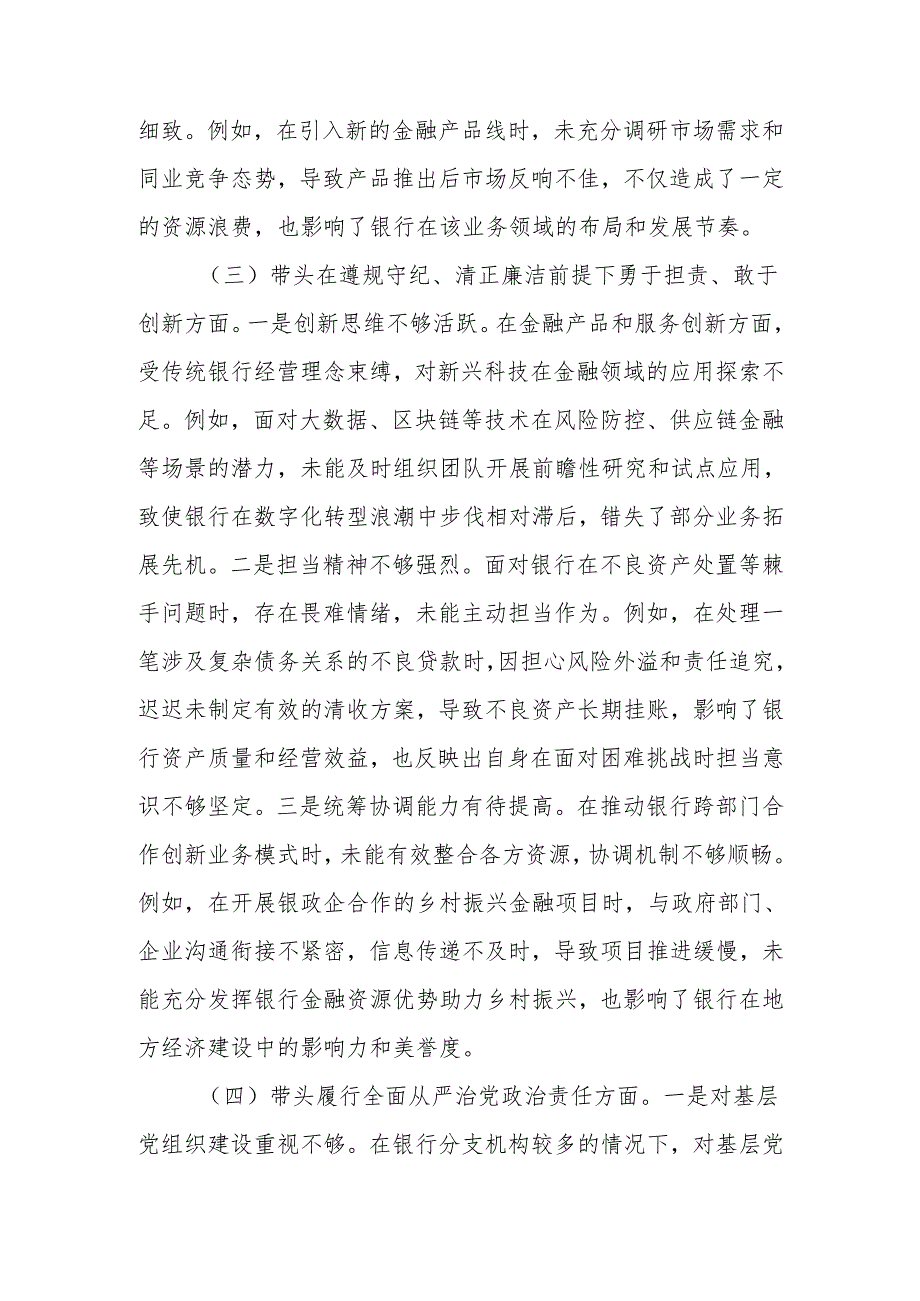 细致。例如，在引入新的金融产品线时，未充分调研市场需求和同业竞争态势，导致产品推出后市场反响不佳，不仅造成了一定的资源浪费，也影响了银行在该业务领域的布局和发展节奏。

（三）带头在遵规守纪、清正廉洁前提下勇于担责、敢于创新方面。一是创新思维不够活跃。在金融产品和服务创新方面，受传统银行经营理念束缚，对新兴科技在金融领域的应用探索不足。例如，面对大数据、区块链等技术在风险防控、供应链金融等场景的潜力，未能及时组织团队开展前瞻性研究和试点应用，致使银行在数字化转型浪潮中步伐相对滞后，错失了部分业务拓展先机。二是担当精神不够强烈。面对银行在不良资产处置等棘手问题时，存在畏难情绪，未能主动担当作为。例如，在处理一笔涉及复杂债务关系的不良贷款时，因担心风险外溢和责任追究，迟迟未制定有效的清收方案，导致不良资产长期挂账，影响了银行资产质量和经营效益，也反映出自身在面对困难挑战时担当意识不够坚定。三是统筹协调能力有待提高。在推动银行跨部门合作创新业务模式时，未能有效整合各方资源，协调机制不够顺畅。例如，在开展银政企合作的乡村振兴金融项目时，与政府部门、企业沟通衔接不紧密，信息传递不及时，导致项目推进缓慢，未能充分发挥银行金融资源优势助力乡村振兴，也影响了银行在地方经济建设中的影响力和美誉度。

（四）带头履行全面从严治党政治责任方面。一是对基层党组织建设重视不够。在银行分支机构较多的情况下，对基层党